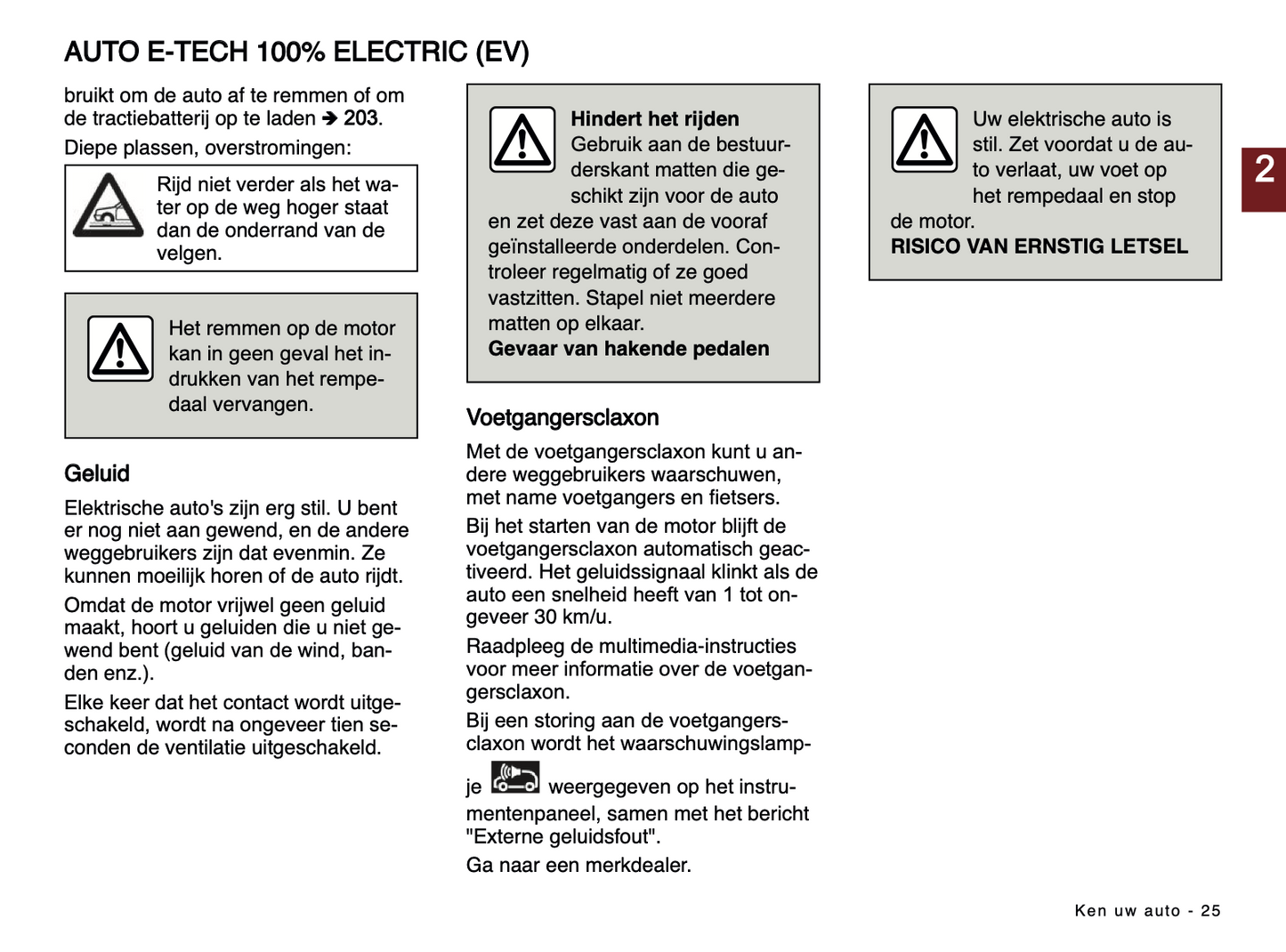 AUTO E-TECH 100% ELECTRIC (EV)

bruikt om de auto af te remmen of om de tractiebatterij op te laden ➔ 203.

Diepe plassen, overstromingen:

Rijd niet verder als het water op de weg hoger staat dan de onderrand van de velgen.

Het remmen op de motor kan in geen geval het indrukken van het rempedaal vervangen.

Geluid

Elektrische auto's zijn erg stil. U bent er nog niet aan gewend, en de andere weggebruikers zijn dat evenmin. Ze kunnen moeilijk horen of de auto rijdt.

Omdat de motor vrijwel geen geluid maakt, hoort u geluiden die u niet gewend bent (geluid van de wind, banden enz.).

Elke keer dat het contact wordt uitgeschakeld, wordt na ongeveer tien seconden de ventilatie uitgeschakeld.

Hindert het rijden
Gebruik aan de bestuurderskant matten die geschikt zijn voor de auto en zet deze vast aan de vooraf geïnstalleerde onderdelen. Controleer regelmatig of ze goed vastzitten. Stapel niet meerdere matten op elkaar.
Gevaar van hakende pedalen

Voetgangersclaxon

Met de voetgangersclaxon kunt u andere weggebruikers waarschuwen, met name voetgangers en fietsers.

Bij het starten van de motor blijft de voetgangersclaxon automatisch geactiveerd. Het geluidssignaal klinkt als de auto een snelheid heeft van 1 tot ongeveer 30 km/u.

Raadpleeg de multimedia-instructies voor meer informatie over de voetgangersclaxon.

Bij een storing aan de voetgangersclaxon wordt het waarschuwingslampje weergegeven op het instrumentenpaneel, samen met het bericht "Externe geluidsfout".

Ga naar een merkdealer.

Uw elektrische auto is stil. Zet voordat u de auto verlaat, uw voet op het rempedaal en stop de motor.
RISICO VAN ERNSTIG LETSEL

2

Ken uw auto - 25